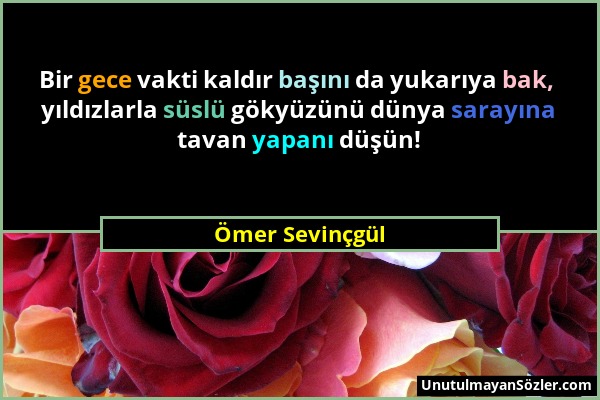 Bir gece vakti kaldır başını da yukarıya bak, yıldızlarla süslü gökyüzünü dünya sarayına tavan yapanı düşün!

Ömer Sevinçgül

UnutulmayanSözler.com